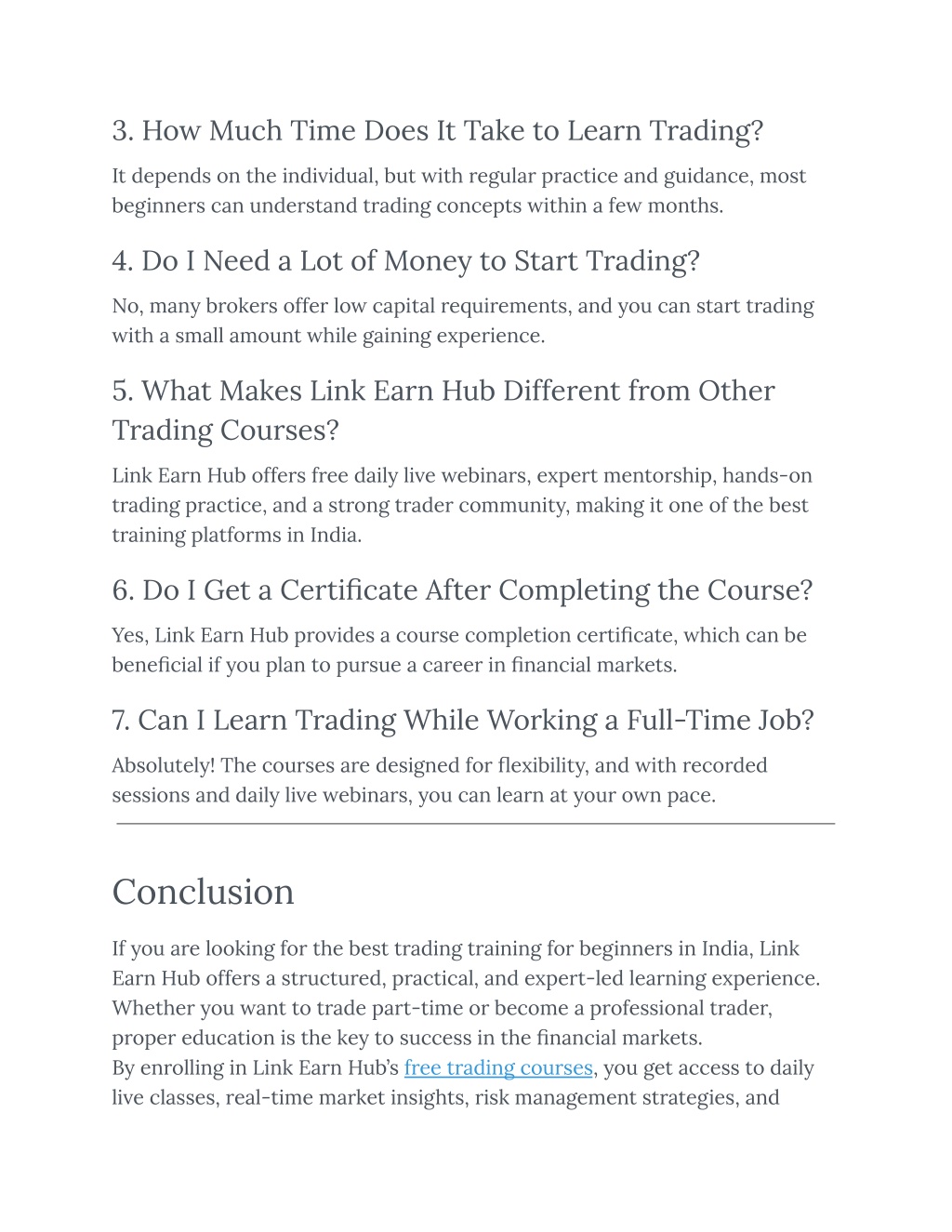 3. How Much Time Does It Take to Learn Trading?

It depends on the individual, but with regular practice and guidance, most beginners can understand trading concepts within a few months.

4. Do I Need a Lot of Money to Start Trading?

No, many brokers offer low capital requirements, and you can start trading with a small amount while gaining experience.

5. What Makes Link Earn Hub Different from Other Trading Courses?

Link Earn Hub offers free daily live webinars, expert mentorship, hands-on trading practice, and a strong trader community, making it one of the best training platforms in India.

6. Do I Get a Certificate After Completing the Course?

Yes, Link Earn Hub provides a course completion certificate, which can be beneficial if you plan to pursue a career in financial markets.

7. Can I Learn Trading While Working a Full-Time Job?

Absolutely! The courses are designed for flexibility, and with recorded sessions and daily live webinars, you can learn at your own pace.

Conclusion

If you are looking for the best trading training for beginners in India, Link Earn Hub offers a structured, practical, and expert-led learning experience. Whether you want to trade part-time or become a professional trader, proper education is the key to success in the financial markets.
By enrolling in Link Earn Hub's free trading courses, you get access to daily live classes, real-time market insights, risk management strategies, and